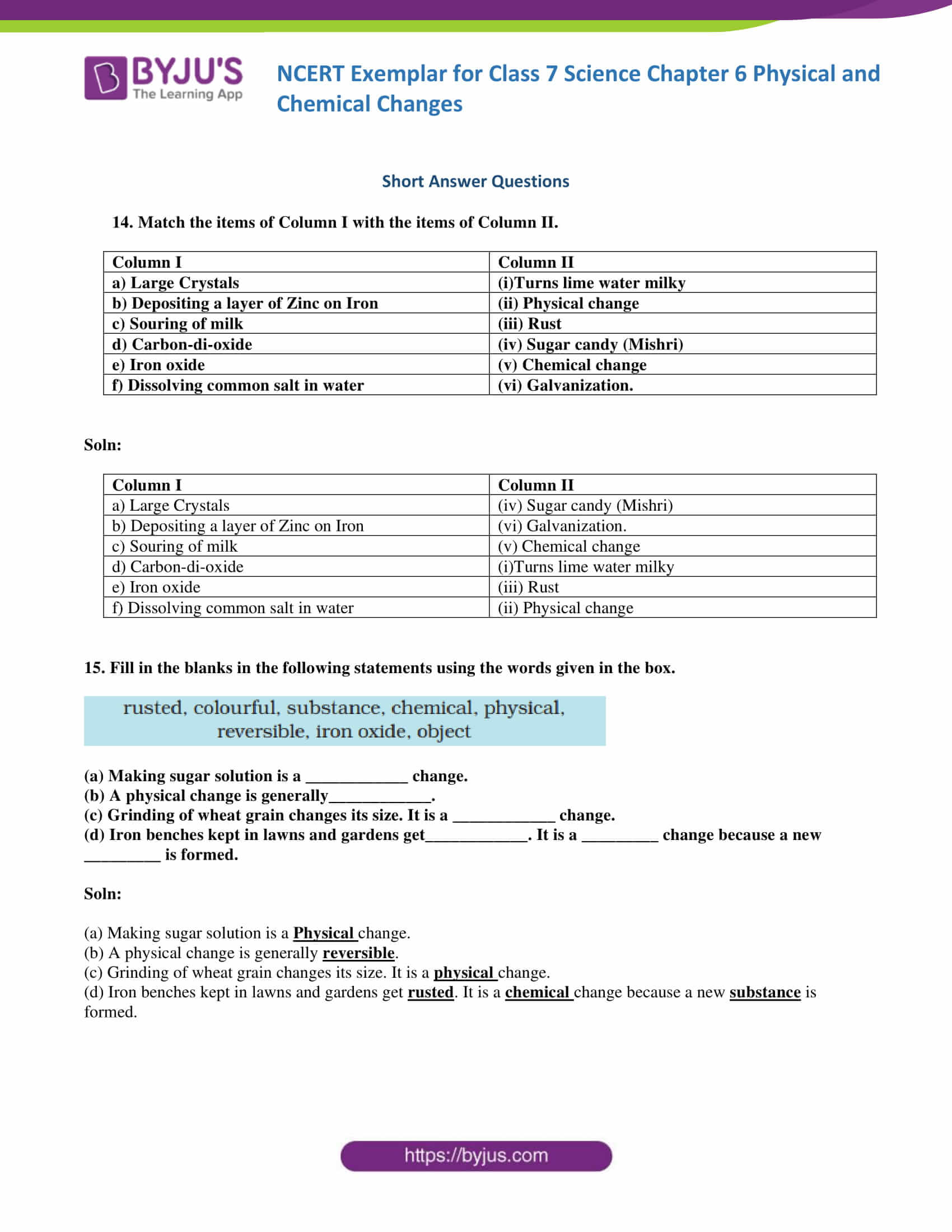 BYJU'S
The Learning App

NCERT Exemplar for Class 7 Science Chapter 6 Physical and Chemical Changes

Short Answer Questions

14. Match the items of Column I with the items of Column II.

| Column I | Column II |
|---|---|
| a) Large Crystals | (i)Turns lime water milky |
| b) Depositing a layer of Zinc on Iron | (ii) Physical change |
| c) Souring of milk | (iii) Rust |
| d) Carbon-di-oxide | (iv) Sugar candy (Mishri) |
| e) Iron oxide | (v) Chemical change |
| f) Dissolving common salt in water | (vi) Galvanization. |

Soln:

| Column I | Column II |
|---|---|
| a) Large Crystals | (iv) Sugar candy (Mishri) |
| b) Depositing a layer of Zinc on Iron | (vi) Galvanization. |
| c) Souring of milk | (v) Chemical change |
| d) Carbon-di-oxide | (i)Turns lime water milky |
| e) Iron oxide | (iii) Rust |
| f) Dissolving common salt in water | (ii) Physical change |

15. Fill in the blanks in the following statements using the words given in the box.

rusted, colourful, substance, chemical, physical, reversible, iron oxide, object

(a) Making sugar solution is a ____ change.
(b) A physical change is generally____.
(c) Grinding of wheat grain changes its size. It is a ____ change.
(d) Iron benches kept in lawns and gardens get____. It is a ____ change because a new ____ is formed.

Soln:

(a) Making sugar solution is a Physical change.
(b) A physical change is generally reversible.
(c) Grinding of wheat grain changes its size. It is a physical change.
(d) Iron benches kept in lawns and gardens get rusted. It is a chemical change because a new substance is formed.

https://byjus.com